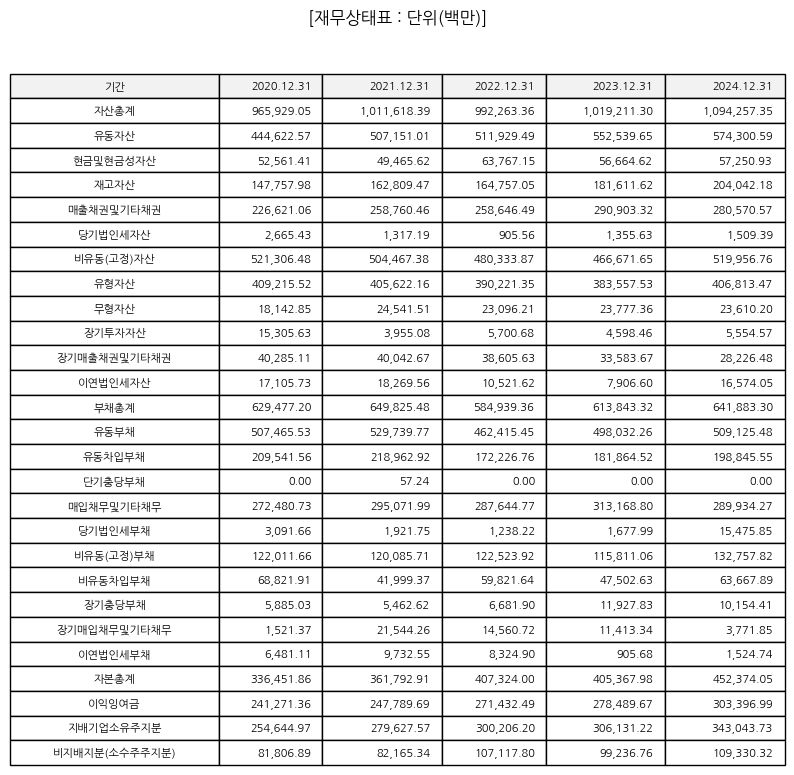 [재무상태표 : 단위(백만)]

| 기간 | 2020.12.31 | 2021.12.31 | 2022.12.31 | 2023.12.31 | 2024.12.31 |
|---|---|---|---|---|---|
| 자산총계 | 965,929.05 | 1,011,618.39 | 992,263.36 | 1,019,211.30 | 1,094,257.35 |
| 유동자산 | 444,622.57 | 507,151.01 | 511,929.49 | 552,539.65 | 574,300.59 |
| 현금및현금성자산 | 52,561.41 | 49,465.62 | 63,767.15 | 56,664.62 | 57,250.93 |
| 재고자산 | 147,757.98 | 162,809.47 | 164,757.05 | 181,611.62 | 204,042.18 |
| 매출채권및기타채권 | 226,621.06 | 258,760.46 | 258,646.49 | 290,903.32 | 280,570.57 |
| 당기법인세자산 | 2,665.43 | 1,317.19 | 905.56 | 1,355.63 | 1,509.39 |
| 비유동(고정)자산 | 521,306.48 | 504,467.38 | 480,333.87 | 466,671.65 | 519,956.76 |
| 유형자산 | 409,215.52 | 405,622.16 | 390,221.35 | 383,557.53 | 406,813.47 |
| 무형자산 | 18,142.85 | 24,541.51 | 23,096.21 | 23,777.36 | 23,610.20 |
| 장기투자자산 | 15,305.63 | 3,955.08 | 5,700.68 | 4,598.46 | 5,554.57 |
| 장기매출채권및기타채권 | 40,285.11 | 40,042.67 | 38,605.63 | 33,583.67 | 28,226.48 |
| 이연법인세자산 | 17,105.73 | 18,269.56 | 10,521.62 | 7,906.60 | 16,574.05 |
| 부채총계 | 629,477.20 | 649,825.48 | 584,939.36 | 613,843.32 | 641,883.30 |
| 유동부채 | 507,465.53 | 529,739.77 | 462,415.45 | 498,032.26 | 509,125.48 |
| 유동차입부채 | 209,541.56 | 218,962.92 | 172,226.76 | 181,864.52 | 198,845.55 |
| 단기충당부채 | 0.00 | 57.24 | 0.00 | 0.00 | 0.00 |
| 매입채무및기타채무 | 272,480.73 | 295,071.99 | 287,644.77 | 313,168.80 | 289,934.27 |
| 당기법인세부채 | 3,091.66 | 1,921.75 | 1,238.22 | 1,677.99 | 15,475.85 |
| 비유동(고정)부채 | 122,011.66 | 120,085.71 | 122,523.92 | 115,811.06 | 132,757.82 |
| 비유동차입부채 | 68,821.91 | 41,999.37 | 59,821.64 | 47,502.63 | 63,667.89 |
| 장기충당부채 | 5,885.03 | 5,462.62 | 6,681.90 | 11,927.83 | 10,154.41 |
| 장기매입채무및기타채무 | 1,521.37 | 21,544.26 | 14,560.72 | 11,413.34 | 3,771.85 |
| 이연법인세부채 | 6,481.11 | 9,732.55 | 8,324.90 | 905.68 | 1,524.74 |
| 자본총계 | 336,451.86 | 361,792.91 | 407,324.00 | 405,367.98 | 452,374.05 |
| 이익잉여금 | 241,271.36 | 247,789.69 | 271,432.49 | 278,489.67 | 303,396.99 |
| 지배기업소유주지분 | 254,644.97 | 279,627.57 | 300,206.20 | 306,131.22 | 343,043.73 |
| 비지배지분(소수주주지분) | 81,806.89 | 82,165.34 | 107,117.80 | 99,236.76 | 109,330.32 |